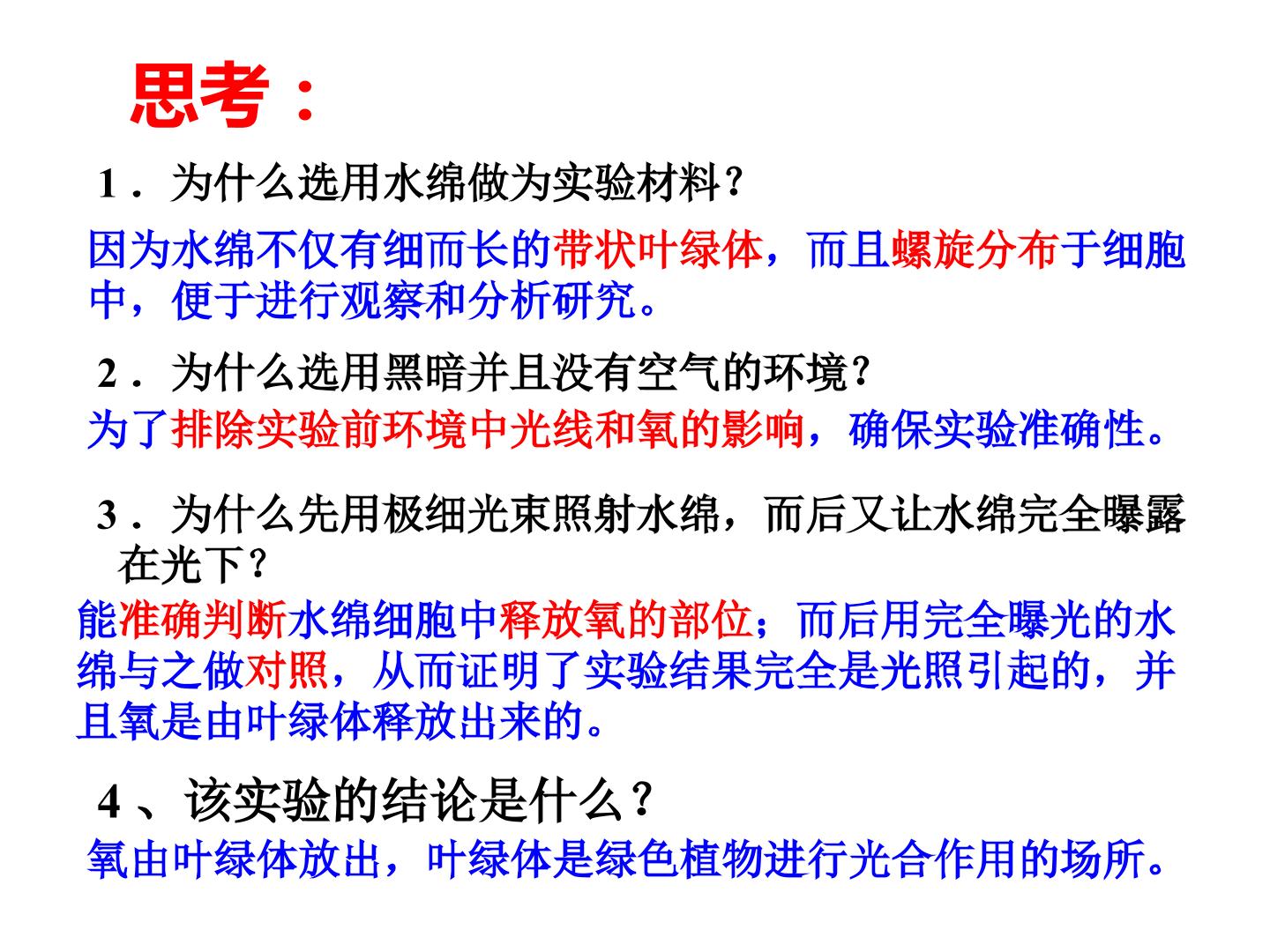 思考：

1．为什么选用水绵做为实验材料？

因为水绵不仅有细而长的带状叶绿体，而且螺旋分布于细胞中，便于进行观察和分析研究。

2．为什么选用黑暗并且没有空气的环境？

为了排除实验前环境中光线和氧的影响，确保实验准确性。

3．为什么先用极细光束照射水绵，而后又让水绵完全曝露在光下？

能准确判断水绵细胞中释放氧的部位；而后用完全曝光的水绵与之做对照，从而证明了实验结果完全是光照引起的，并且氧是由叶绿体释放出来的。

4、该实验的结论是什么？

氧由叶绿体放出，叶绿体是绿色植物进行光合作用的场所。